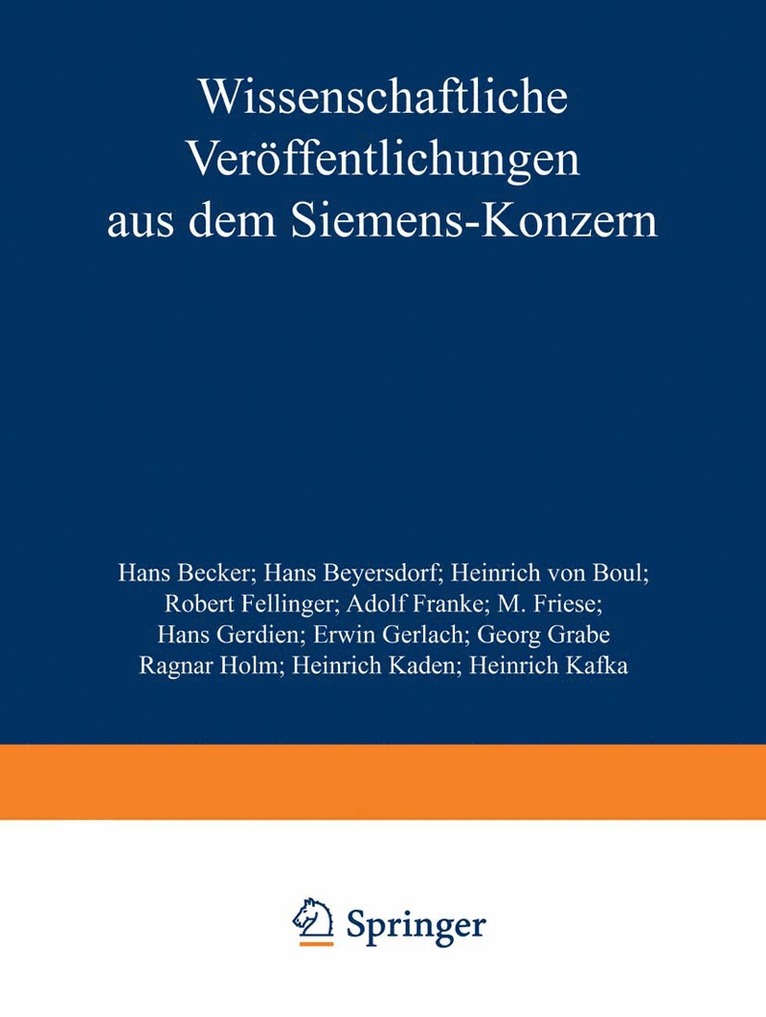 Wissenschaftliche Veröffentlichungen aus dem Siemens-Konzern

Hans Becker; Hans Beyersdorf; Heinrich von Boul; Robert Fellinger; Adolf Franke; M. Friese; Hans Gerdien; Erwin Gerlach; Georg Grabe Ragnar Holm; Heinrich Kaden; Heinrich Kafka

Springer